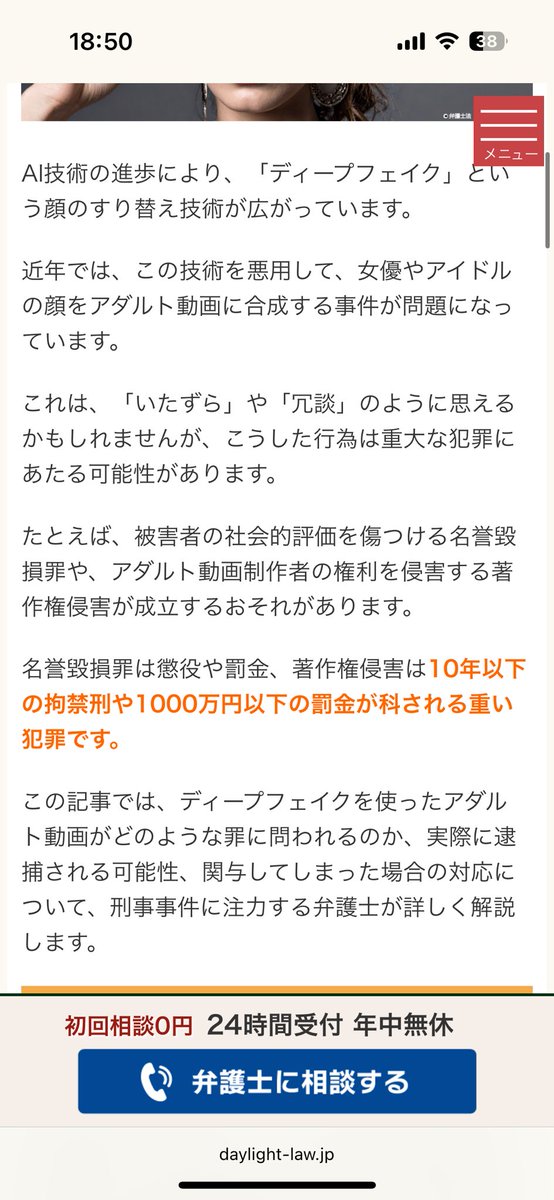 18:50

38

© 弁護士法

メニュー

AI技術の進歩により、「ディープフェイク」という顔のすり替え技術が広がっています。

近年では、この技術を悪用して、女優やアイドルの顔をアダルト動画に合成する事件が問題になっています。

これは、「いたずら」や「冗談」のように思えるかもしれませんが、こうした行為は重大な犯罪にあたる可能性があります。

たとえば、被害者の社会的評価を傷つける名誉毀損罪や、アダルト動画制作者の権利を侵害する著作権侵害が成立するおそれがあります。

名誉毀損罪は懲役や罰金、著作権侵害は10年以下の拘禁刑や1000万円以下の罰金が科される重い犯罪です。

この記事では、ディープフェイクを使ったアダルト動画がどのような罪に問われるのか、実際に逮捕される可能性、関与してしまった場合の対応について、刑事事件に注力する弁護士が詳しく解説します。

初回相談0円 24時間受付 年中無休

弁護士に相談する

daylight-law.jp